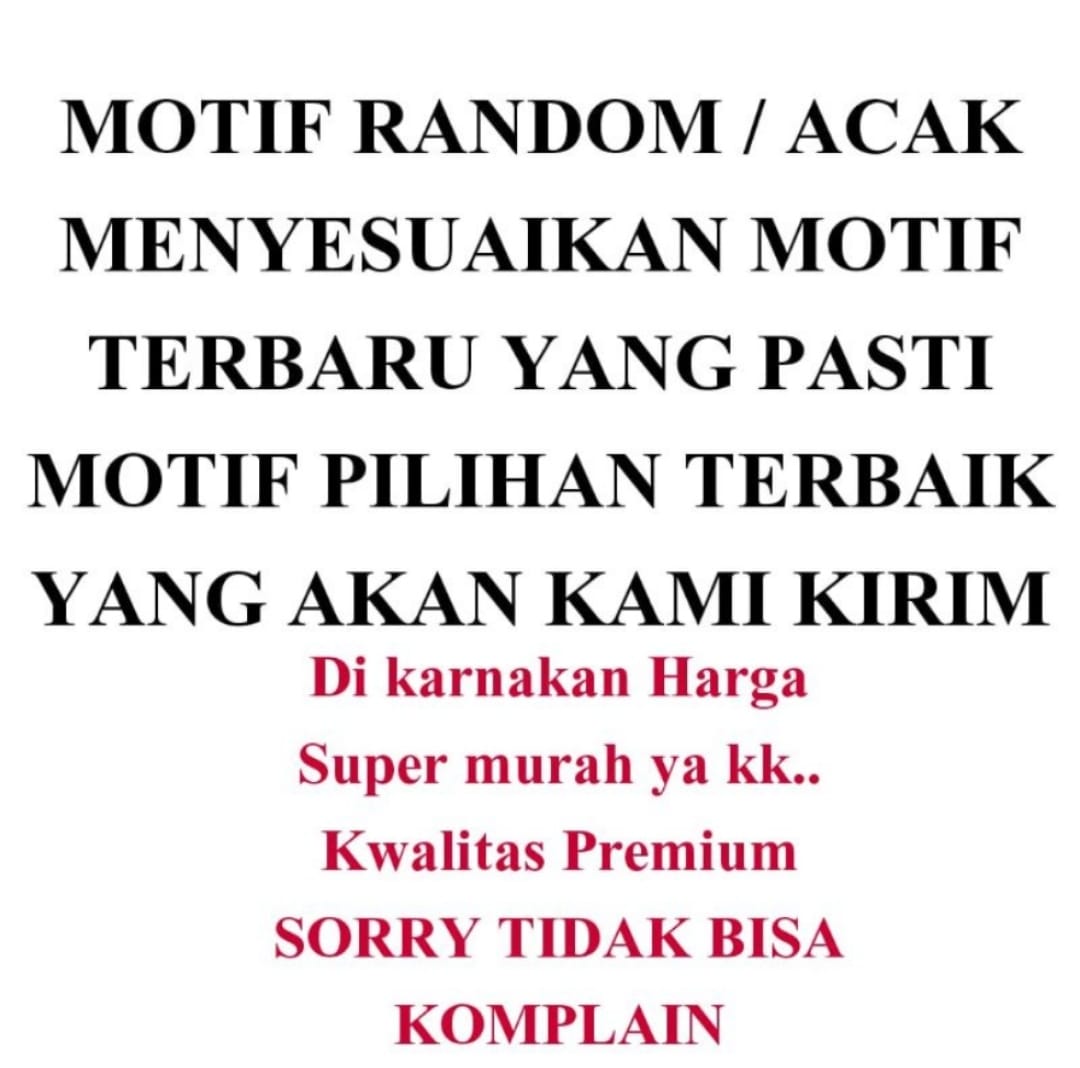 MOTIF RANDOM / ACAK MENYESUAIKAN MOTIF TERBARU YANG PASTI MOTIF PILIHAN TERBAIK YANG AKAN KAMI KIRIM

Di karnakan Harga
Super murah ya kk..
Kwalitas Premium
SORRY TIDAK BISA KOMPLAIN